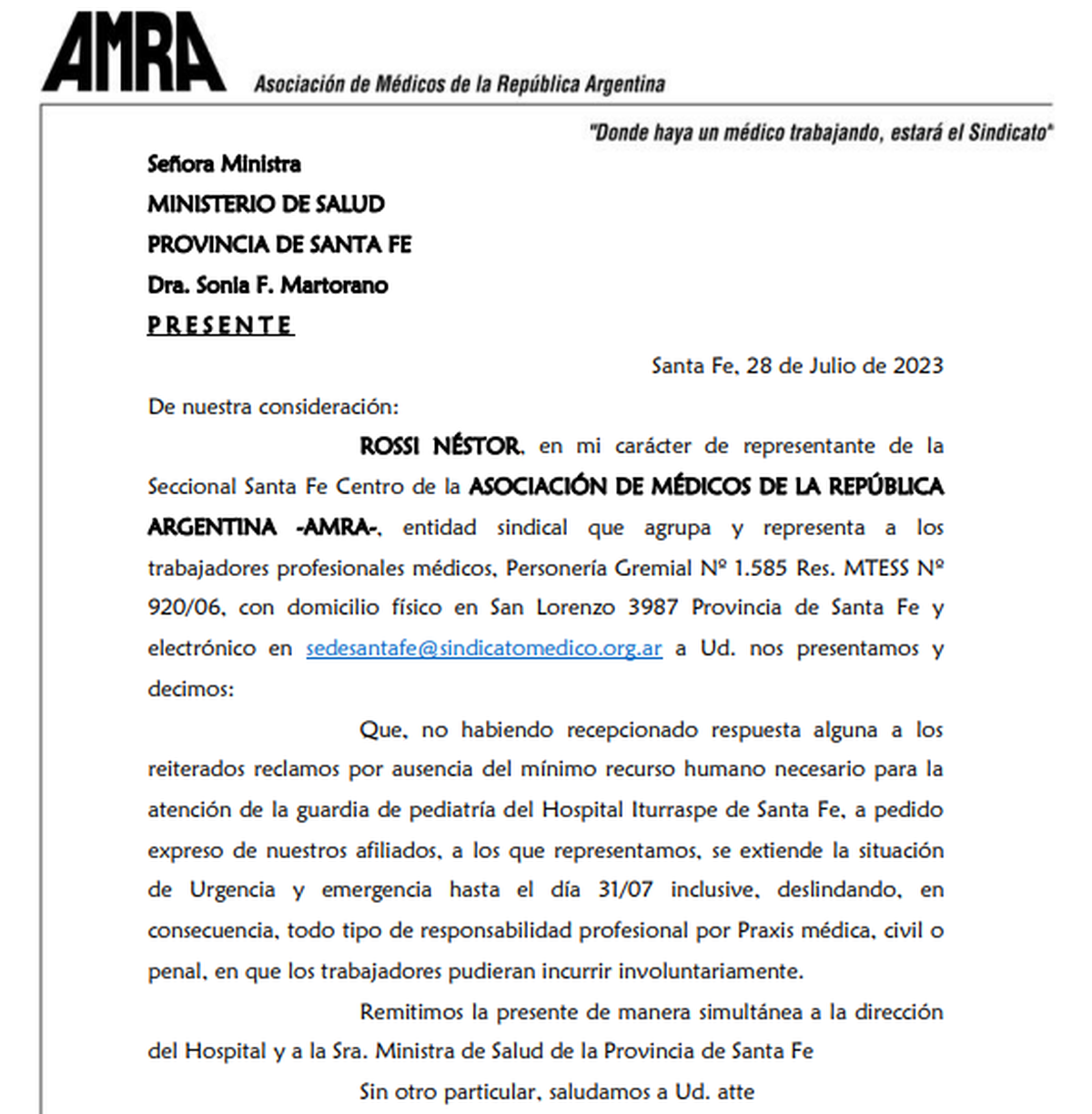 AMRA
Asociación de Médicos de la República Argentina

"Donde haya un médico trabajando, estará el Sindicato"

Señora Ministra
MINISTERIO DE SALUD
PROVINCIA DE SANTA FE
Dra. Sonia F. Martorano
PRESENTE

Santa Fe, 28 de Julio de 2023

De nuestra consideración:

ROSSI NÉSTOR, en mi carácter de representante de la Seccional Santa Fe Centro de la ASOCIACIÓN DE MÉDICOS DE LA REPÚBLICA ARGENTINA -AMRA-, entidad sindical que agrupa y representa a los trabajadores profesionales médicos, Personería Gremial Nº 1.585 Res. MTESS Nº 920/06, con domicilio físico en San Lorenzo 3987 Provincia de Santa Fe y electrónico en sedesantafe@sindicatomedico.org.ar a Ud. nos presentamos y decimos:

Que, no habiendo recepcionado respuesta alguna a los reiterados reclamos por ausencia del mínimo recurso humano necesario para la atención de la guardia de pediatría del Hospital Iturraspe de Santa Fe, a pedido expreso de nuestros afiliados, a los que representamos, se extiende la situación de Urgencia y emergencia hasta el día 31/07 inclusive, deslindando, en consecuencia, todo tipo de responsabilidad profesional por Praxis médica, civil o penal, en que los trabajadores pudieran incurrir involuntariamente.

Remitimos la presente de manera simultánea a la dirección del Hospital y a la Sra. Ministra de Salud de la Provincia de Santa Fe

Sin otro particular, saludamos a Ud. atte